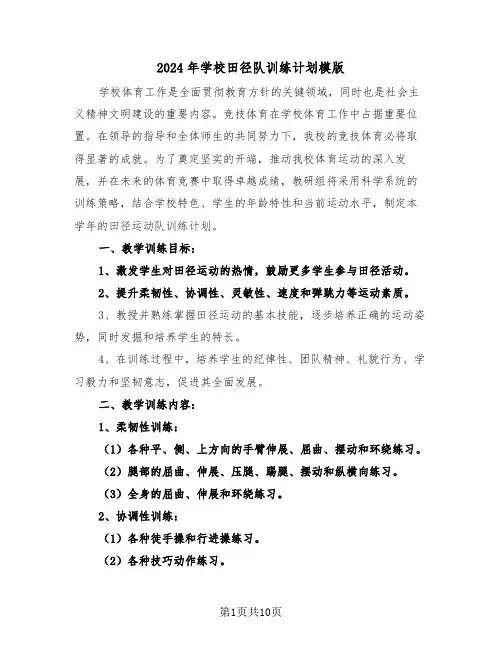 2024年学校田径队训练计划模版

学校体育工作是全面贯彻教育方针的关键领域，同时也是社会主义精神文明建设的重要内容。竞技体育在学校体育工作中占据重要位置。在领导的指导和全体师生的共同努力下，我校的竞技体育必将取得显著的成就。为了奠定坚实的开端，推动我校体育运动的深入发展，并在未来的体育竞赛中取得卓越成绩，教研组将采用科学系统的训练策略，结合学校特色、学生的年龄特性和当前运动水平，制定本学年的田径运动队训练计划。

一、教学训练目标：

1、激发学生对田径运动的热情，鼓励更多学生参与田径活动。

2、提升柔韧性、协调性、灵敏性、速度和弹跳力等运动素质。

3、教授并熟练掌握田径运动的基本技能，逐步培养正确的运动姿势，同时发掘和培养学生的特长。

4、在训练过程中，培养学生的纪律性、团队精神、礼貌行为、学习毅力和坚韧意志，促进其全面发展。

二、教学训练内容：

1、柔韧性训练：

（1）各种平、侧、上方向的手臂伸展、屈曲、摆动和环绕练习。

（2）腿部的屈曲、伸展、压腿、踢腿、摆动和纵横向练习。

（3）全身的屈曲、伸展和环绕练习。

2、协调性训练：

（1）各种徒手操和行进操练习。

（2）各种技巧动作练习。

第1页共10页